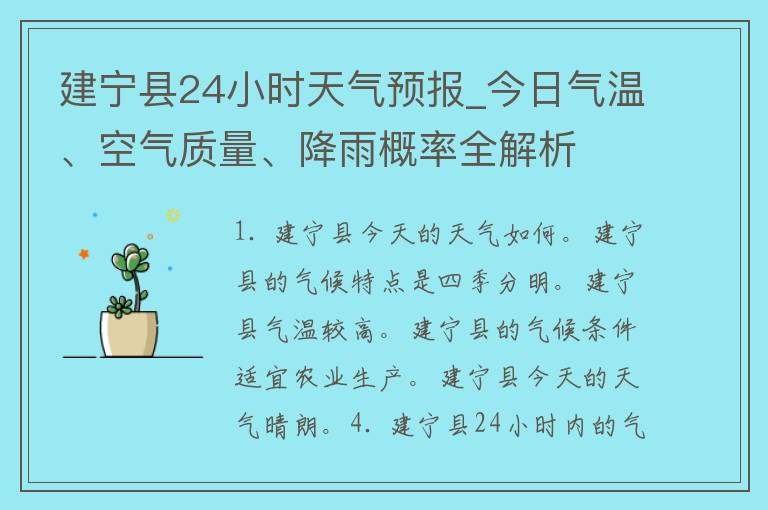 建宁县24小时天气预报_今日气温、空气质量、降雨概率全解析

1. 建宁县今天的天气如何。建宁县的气候特点是四季分明。建宁县气温较高。建宁县的气候条件适宜农业生产。建宁县今天的天气晴朗。4. 建宁县24小时内的气